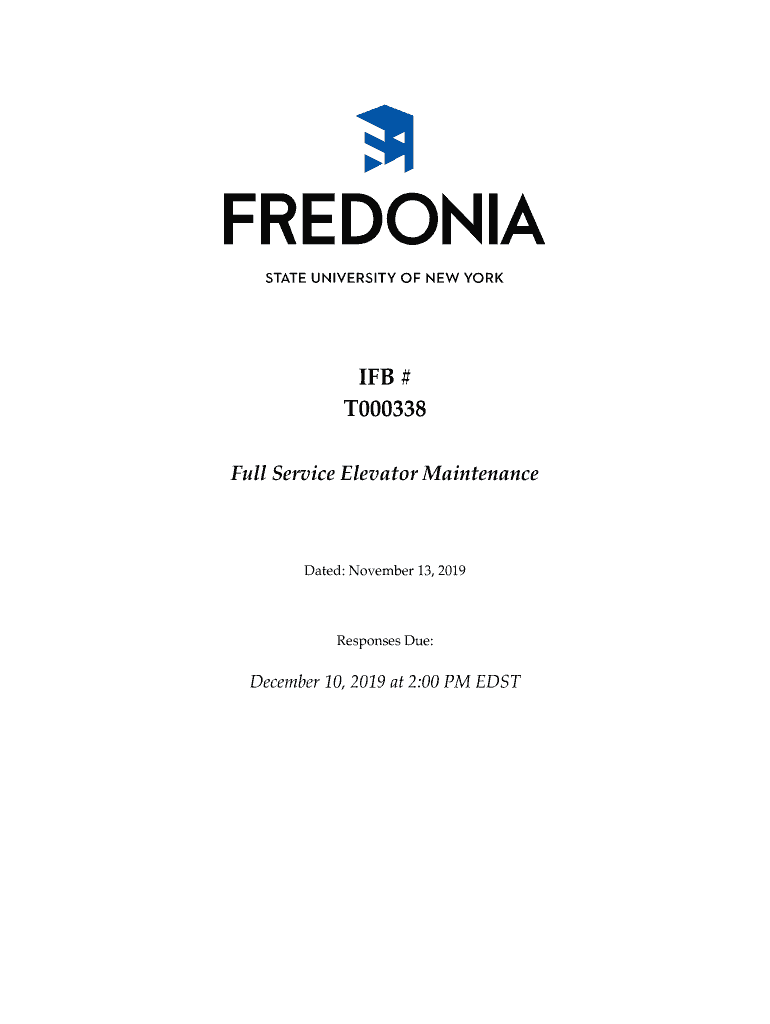 FREDONIA

STATE UNIVERSITY OF NEW YORK

IFB #
T000338

Full Service Elevator Maintenance

Dated: November 13, 2019

Responses Due:

December 10, 2019 at 2:00 PM EDST